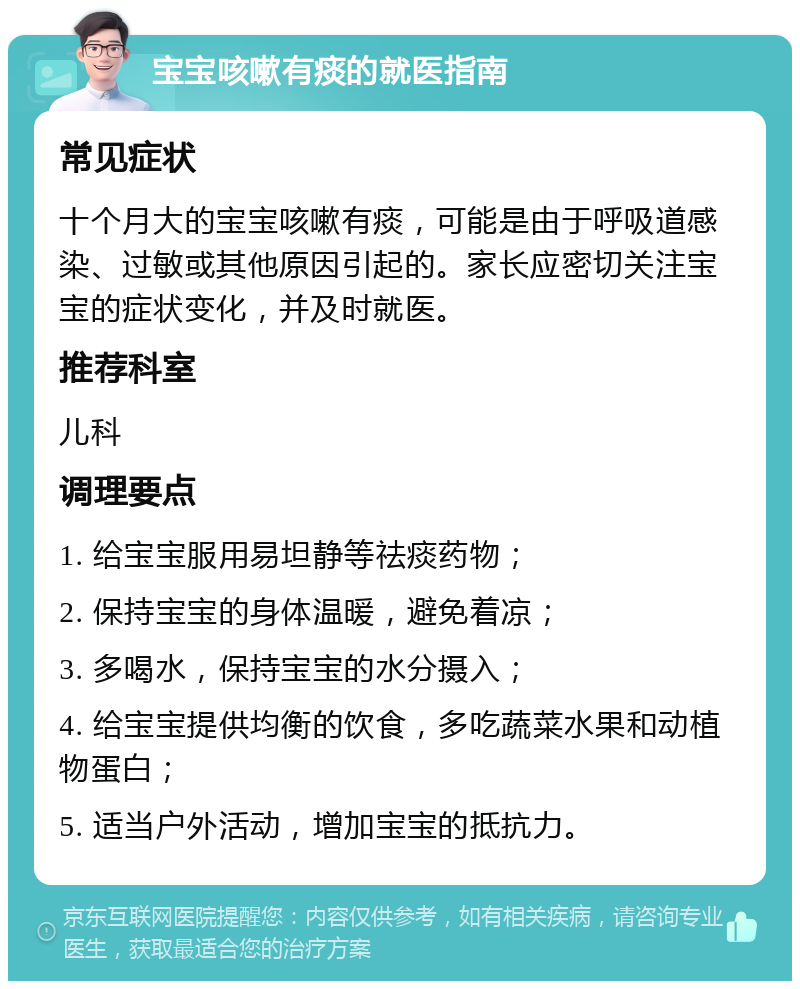 宝宝咳嗽有痰的就医指南

常见症状

十个月大的宝宝咳嗽有痰，可能是由于呼吸道感染、过敏或其他原因引起的。家长应密切关注宝宝的症状变化，并及时就医。

推荐科室

儿科

调理要点

1. 给宝宝服用易坦静等祛痰药物；

2. 保持宝宝的身体温暖，避免着凉；

3. 多喝水，保持宝宝的水分摄入；

4. 给宝宝提供均衡的饮食，多吃蔬菜水果和动植物蛋白；

5. 适当户外活动，增加宝宝的抵抗力。

京东互联网医院提醒您：内容仅供参考，如有相关疾病，请咨询专业医生，获取最适合您的治疗方案